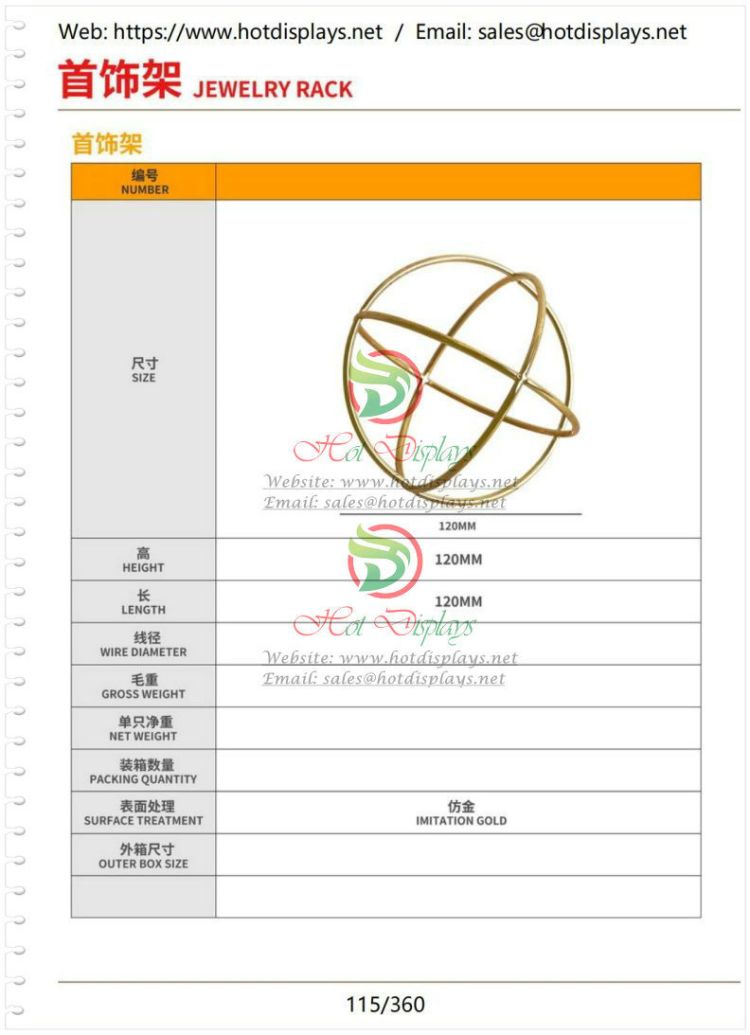 Web: https://www.hotdisplays.net / Email: sales@hotdisplays.net

首饰架 JEWELRY RACK

首饰架

| 编号 NUMBER | |
|---|---|
| 尺寸 SIZE | Hot Displays Website: www.hotdisplays.net Email: sales@hotdisplays.net 120MM |
| 高 HEIGHT | 120MM |
| 长 LENGTH | 120MM |
| 线径 WIRE DIAMETER | |
| 毛重 GROSS WEIGHT | |
| 单只净重 NET WEIGHT | |
| 装箱数量 PACKING QUANTITY | |
| 表面处理 SURFACE TREATMENT | 仿金 IMITATION GOLD |
| 外箱尺寸 OUTER BOX SIZE | |
| | |

Hot Displays
Website: www.hotdisplays.net
Email: sales@hotdisplays.net

115/360